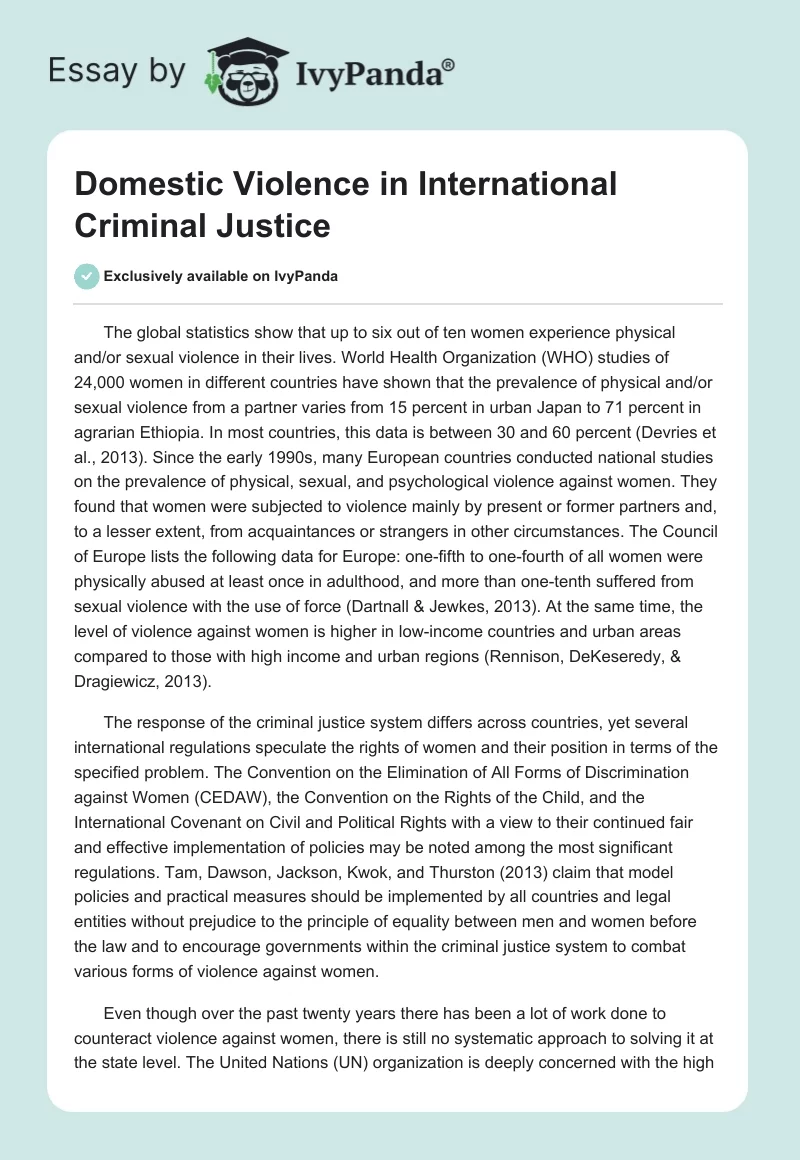 Essay by IvyPanda®

Domestic Violence in International Criminal Justice

Exclusively available on IvyPanda

The global statistics show that up to six out of ten women experience physical and/or sexual violence in their lives. World Health Organization (WHO) studies of 24,000 women in different countries have shown that the prevalence of physical and/or sexual violence from a partner varies from 15 percent in urban Japan to 71 percent in agrarian Ethiopia. In most countries, this data is between 30 and 60 percent (Devries et al., 2013). Since the early 1990s, many European countries conducted national studies on the prevalence of physical, sexual, and psychological violence against women. They found that women were subjected to violence mainly by present or former partners and, to a lesser extent, from acquaintances or strangers in other circumstances. The Council of Europe lists the following data for Europe: one-fifth to one-fourth of all women were physically abused at least once in adulthood, and more than one-tenth suffered from sexual violence with the use of force (Dartnall & Jewkes, 2013). At the same time, the level of violence against women is higher in low-income countries and urban areas compared to those with high income and urban regions (Rennison, DeKeseredy, & Dragiewicz, 2013).

The response of the criminal justice system differs across countries, yet several international regulations speculate the rights of women and their position in terms of the specified problem. The Convention on the Elimination of All Forms of Discrimination against Women (CEDAW), the Convention on the Rights of the Child, and the International Covenant on Civil and Political Rights with a view to their continued fair and effective implementation of policies may be noted among the most significant regulations. Tam, Dawson, Jackson, Kwok, and Thurston (2013) claim that model policies and practical measures should be implemented by all countries and legal entities without prejudice to the principle of equality between men and women before the law and to encourage governments within the criminal justice system to combat various forms of violence against women.

Even though over the past twenty years there has been a lot of work done to counteract violence against women, there is still no systematic approach to solving it at the state level. The United Nations (UN) organization is deeply concerned with the high